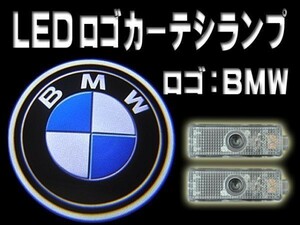 LEDロゴカーテシランプ

ロゴ：BMW

BMW